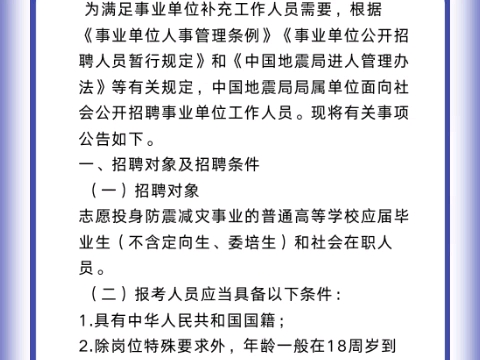 为满足事业单位补充工作人员需要，根据《事业单位人事管理条例》《事业单位公开招聘人员暂行规定》和《中国地震局进人管理办法》等有关规定，中国地震局局属单位面向社会公开招聘事业单位工作人员。现将有关事项公告如下。

一、招聘对象及招聘条件

（一）招聘对象

志愿投身防震减灾事业的普通高等学校应届毕业生（不含定向生、委培生）和社会在职人员。

（二）报考人员应当具备以下条件：

1.具有中华人民共和国国籍；

2.除岗位特殊要求外，年龄一般在18周岁到